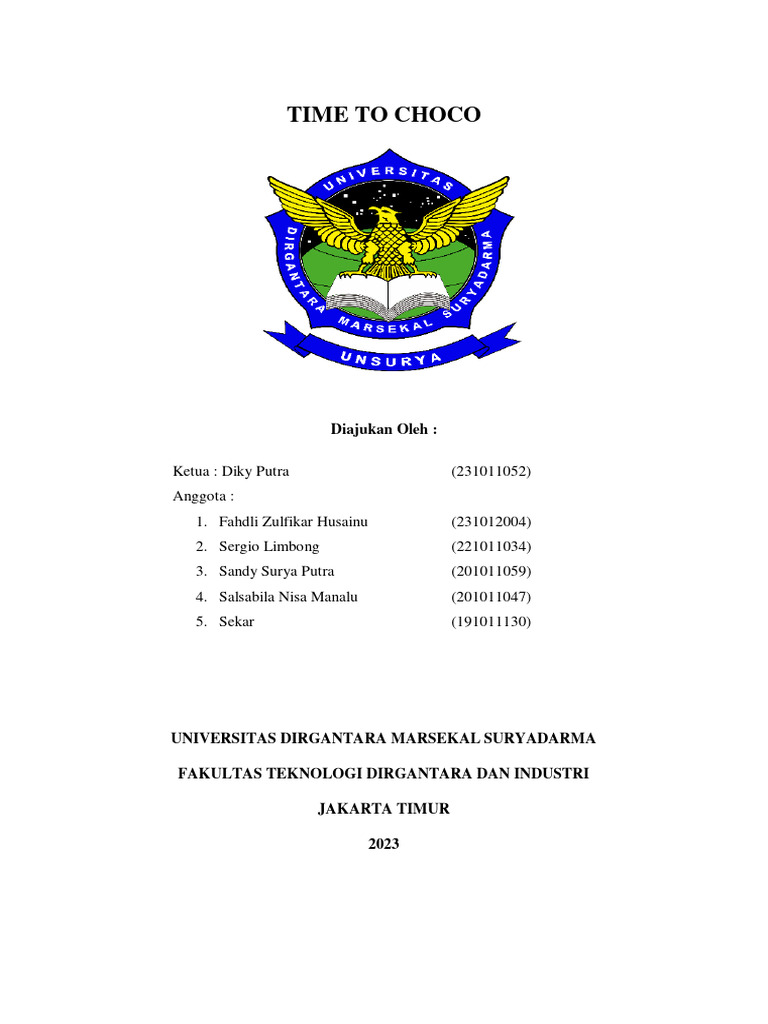 TIME TO CHOCO

UNIVERSITAS DIRGANTARA MARSEKAL SURYADARMA UNSURYA

Diajukan Oleh :

Ketua : Diky Putra (231011052)

Anggota :

1. Fahdli Zulfikar Husainu (231012004)
2. Sergio Limbong (221011034)
3. Sandy Surya Putra (201011059)
4. Salsabila Nisa Manalu (201011047)
5. Sekar (191011130)

UNIVERSITAS DIRGANTARA MARSEKAL SURYADARMA

FAKULTAS TEKNOLOGI DIRGANTARA DAN INDUSTRI

JAKARTA TIMUR

2023